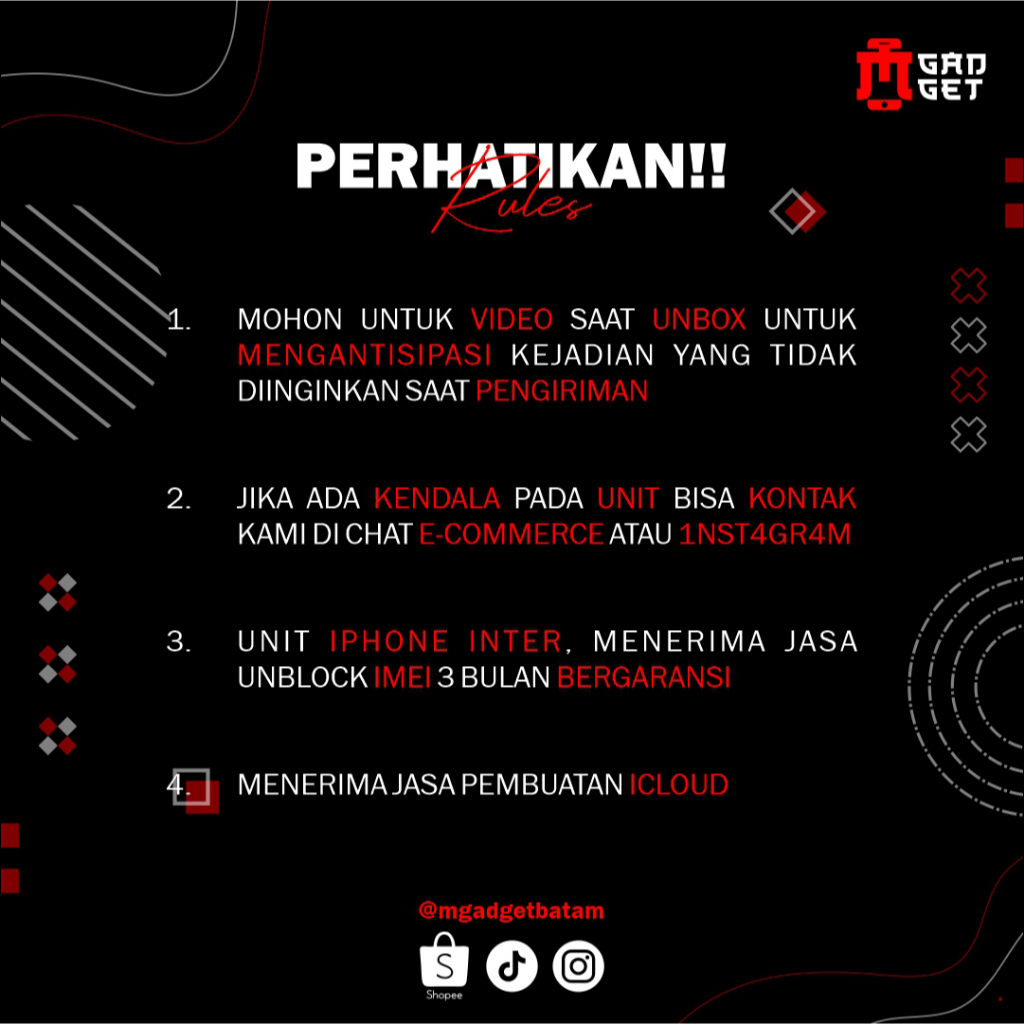 GAD GET

PERHATIKAN!!
Rules

1. MOHON UNTUK VIDEO SAAT UNBOX UNTUK MENGANTISIPASI KEJADIAN YANG TIDAK DIINGINKAN SAAT PENGIRIMAN

2. JIKA ADA KENDALA PADA UNIT BISA KONTAK KAMI DI CHAT E-COMMERCE ATAU 1NST4GR4M

3. UNIT IPHONE INTER, MENERIMA JASA UNBLOCK IMEI 3 BULAN BERGARANSI

4. MENERIMA JASA PEMBUATAN ICLOUD

@mgadgetbatam

Shopee